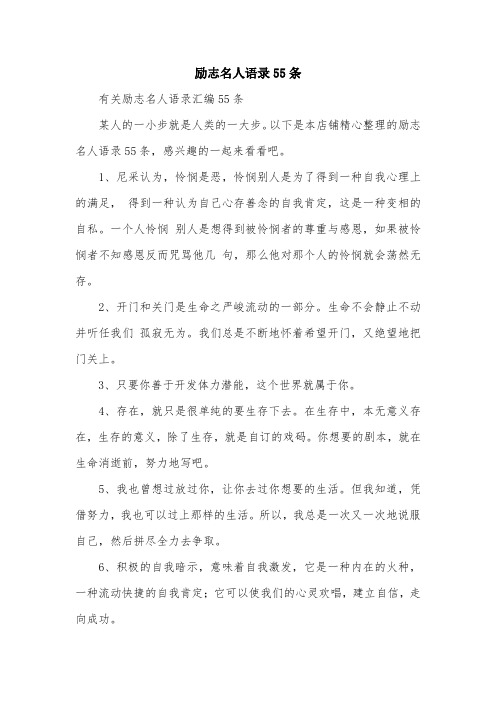 励志名人语录55条

有关励志名人语录汇编55条

某人的一小步就是人类的一大步。以下是本店铺精心整理的励志名人语录55条，感兴趣的一起来看看吧。

1、尼采认为，怜悯是恶，怜悯别人是为了得到一种自我心理上的满足， 得到一种认为自己心存善念的自我肯定，这是一种变相的自私。一个人怜悯 别人是想得到被怜悯者的尊重与感恩，如果被怜悯者不知感恩反而咒骂他几 句，那么他对那个人的怜悯就会荡然无存。

2、开门和关门是生命之严峻流动的一部分。生命不会静止不动并听任我们 孤寂无为。我们总是不断地怀着希望开门，又绝望地把门关上。

3、只要你善于开发体力潜能，这个世界就属于你。

4、存在，就只是很单纯的要生存下去。在生存中，本无意义存在，生存的意义，除了生存，就是自订的戏码。你想要的剧本，就在生命消逝前，努力地写吧。

5、我也曾想过放过你，让你去过你想要的生活。但我知道，凭借努力，我也可以过上那样的生活。所以，我总是一次又一次地说服自己，然后拼尽全力去争取。

6、积极的自我暗示，意味着自我激发，它是一种内在的火种，一种流动快捷的自我肯定；它可以使我们的心灵欢唱，建立自信，走向成功。